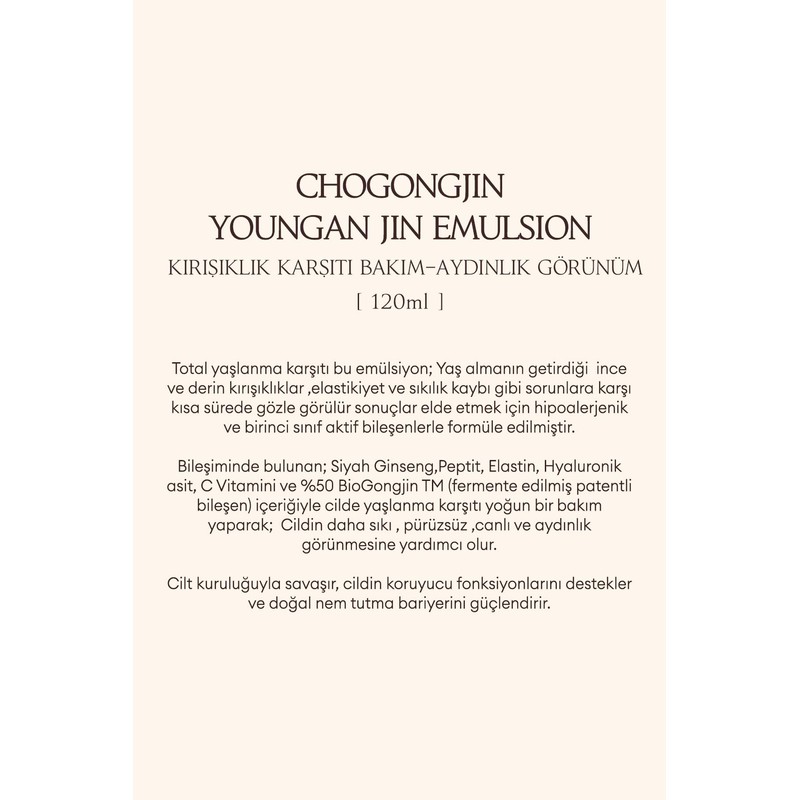 CHOGONGJIN
YOUNGAN JIN EMULSION
KIRIŞIKLIK KARŞITI BAKIM-AYDINLIK GÖRÜNÜM
[ 120ml ]

Total yaşlanma karşıtı bu emülsiyon; Yaş almanın getirdiği ince ve derin kırışıklıklar ,elastikiyet ve sıkılık kaybı gibi sorunlara karşı kısa sürede gözle görülür sonuçlar elde etmek için hipoalerjenik ve birinci sınıf aktif bileşenlerle formüle edilmiştir.

Bileşiminde bulunan; Siyah Ginseng,Peptit, Elastin, Hyaluronik asit, C Vitamini ve %50 BioGongjin TM (fermente edilmiş patentli bileşen) içeriğiyle cilde yaşlanma karşıtı yoğun bir bakım yaparak; Cildin daha sıkı , pürüzsüz ,canlı ve aydınlık görünmesine yardımcı olur.

Cilt kuruluğuyla savaşır, cildin koruyucu fonksiyonlarını destekler ve doğal nem tutma bariyerini güçlendirir.